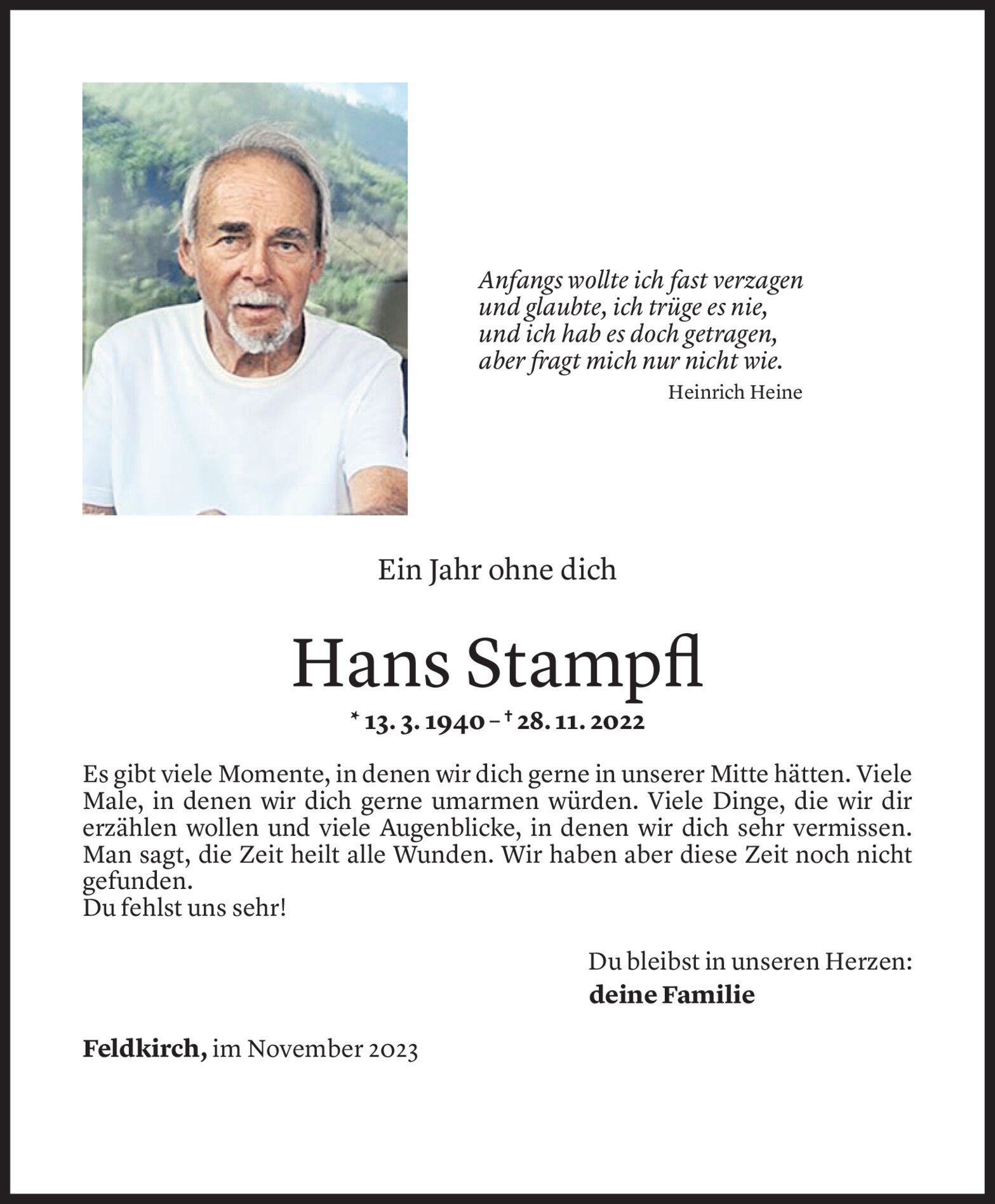 Anfangs wollte ich fast verzagen
und glaubte, ich trüge es nie,
und ich hab es doch getragen,
aber fragt mich nur nicht wie.
Heinrich Heine

Ein Jahr ohne dich

Hans Stampfl

* 13. 3. 1940 – † 28. 11. 2022

Es gibt viele Momente, in denen wir dich gerne in unserer Mitte hätten. Viele Male, in denen wir dich gerne umarmen würden. Viele Dinge, die wir dir erzählen wollen und viele Augenblicke, in denen wir dich sehr vermissen. Man sagt, die Zeit heilt alle Wunden. Wir haben aber diese Zeit noch nicht gefunden.
Du fehlst uns sehr!

Du bleibst in unseren Herzen:
deine Familie

Feldkirch, im November 2023